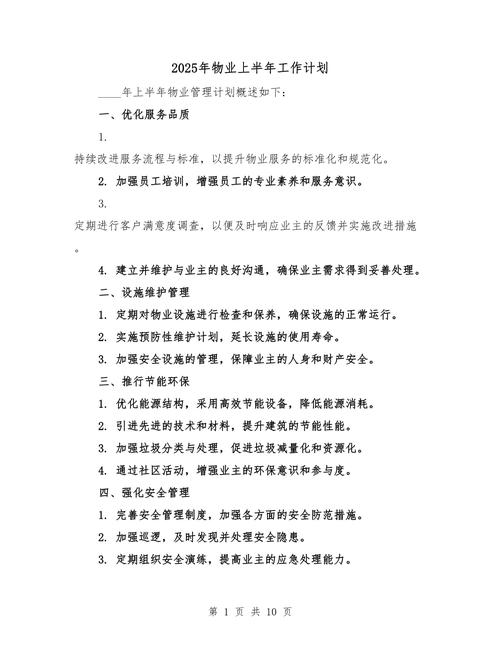 2025年物业上半年工作计划

____年上半年物业管理计划概述如下：

一、优化服务品质

1.
持续改进服务流程与标准，以提升物业服务的标准化和规范化。

2. 加强员工培训，增强员工的专业素养和服务意识。

3.
定期进行客户满意度调查，以便及时响应业主的反馈并实施改进措施。

4. 建立并维护与业主的良好沟通，确保业主需求得到妥善处理。

二、设施维护管理

1. 定期对物业设施进行检查和保养，确保设施的正常运行。

2. 实施预防性维护计划，延长设施的使用寿命。

3. 加强安全设施的管理，保障业主的人身和财产安全。

三、推行节能环保

1. 优化能源结构，采用高效节能设备，降低能源消耗。

2. 引进先进的技术和材料，提升建筑的节能性能。

3. 加强垃圾分类与处理，促进垃圾减量化和资源化。

4. 通过社区活动，增强业主的环保意识和参与度。

四、强化安全管理

1. 完善安全管理制度，加强各方面的安全防范措施。

2. 加强巡逻，及时发现并处理安全隐患。

3. 定期组织安全演练，提高业主的应急处理能力。

第 1 页 共 10 页